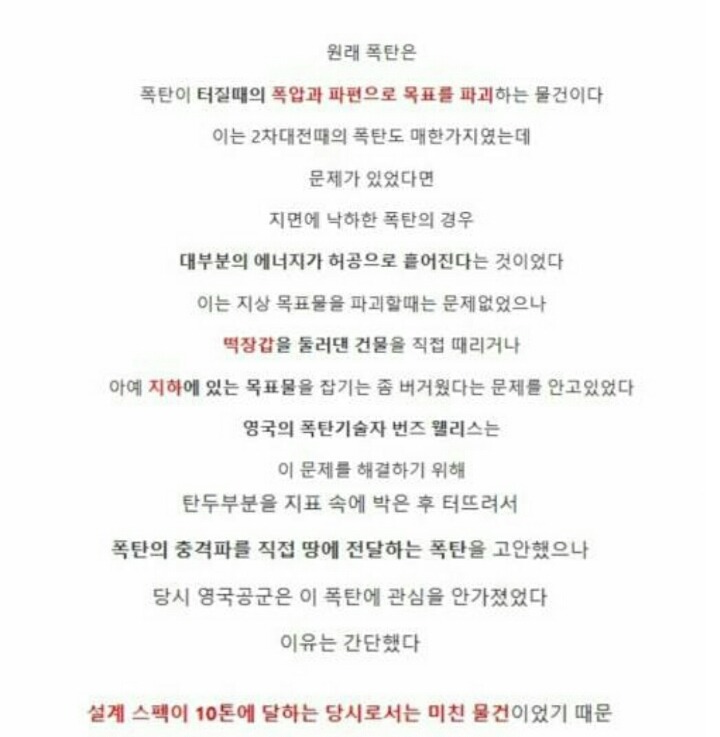 원래 폭탄은

폭탄이 터질때의 폭압과 파편으로 목표를 파괴하는 물건이다

이는 2차대전때의 폭탄도 매한가지였는데

문제가 있었다면

지면에 낙하한 폭탄의 경우

대부분의 에너지가 허공으로 흩어진다는 것이었다

이는 지상 목표물을 파괴할때는 문제없었으나

떡장갑을 둘러댄 건물을 직접 때리거나

아예 지하에 있는 목표물을 잡기는 좀 버거웠다는 문제를 안고있었다

영국의 폭탄기술자 번즈 웰리스는

이 문제를 해결하기 위해

탄두부분을 지표 속에 박은 후 터뜨려서

폭탄의 충격파를 직접 땅에 전달하는 폭탄을 고안했으나

당시 영국공군은 이 폭탄에 관심을 안가졌었다

이유는 간단했다

설계 스펙이 10톤에 달하는 당시로서는 미친 물건이었기 때문